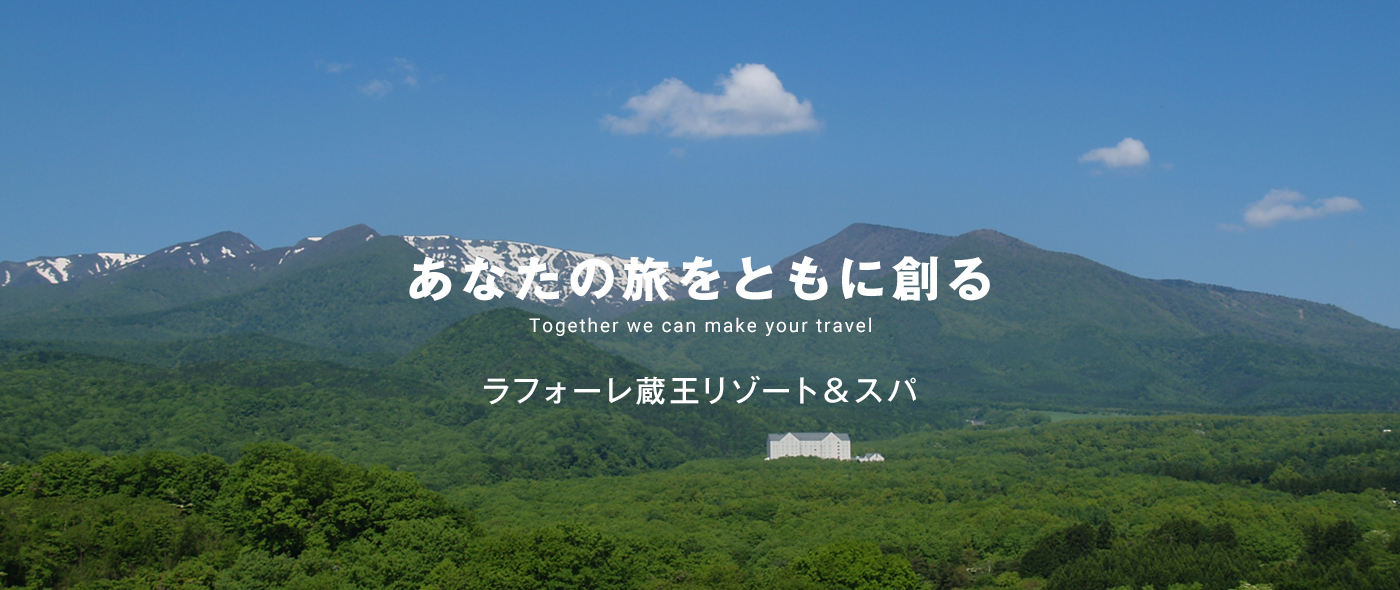 あなたの旅をともに創る

Together we can make your travel

ラフォーレ蔵王リゾート＆スパ